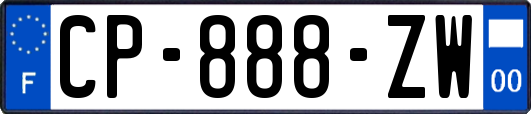 F

CP-888-ZW

00